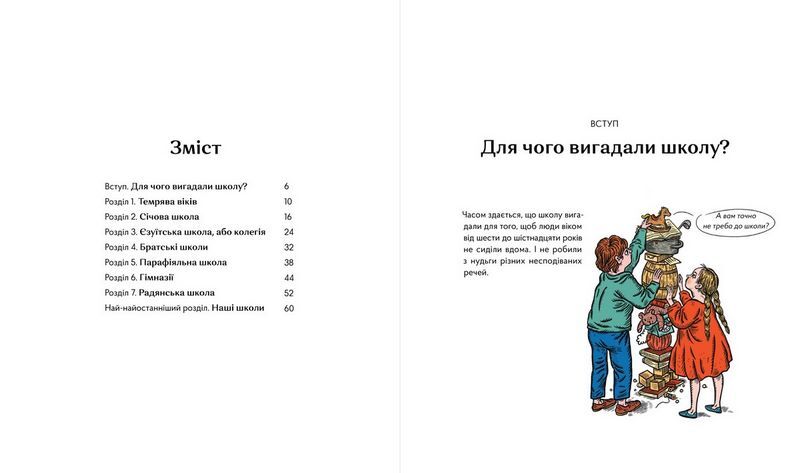 Зміст

| | |
|---|---|
| Вступ. Для чого вигадали школу? | 6 |
| Розділ 1. Темрява віків | 10 |
| Розділ 2. Січова школа | 16 |
| Розділ 3. Єзуїтська школа, або колегія | 24 |
| Розділ 4. Братські школи | 32 |
| Розділ 5. Парафіяльна школа | 38 |
| Розділ 6. Гімназії | 44 |
| Розділ 7. Радянська школа | 52 |
| Най-найостанніший розділ. Наші школи | 60 |

ВСТУП

Для чого вигадали школу?

Часом здається, що школу вигадали для того, щоб люди віком від шести до шістнадцяти років не сиділи вдома. І не робили з нудьги різних несподіваних речей.

А вам точно не треба до школи?